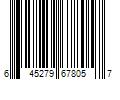 6 45279 67805 7